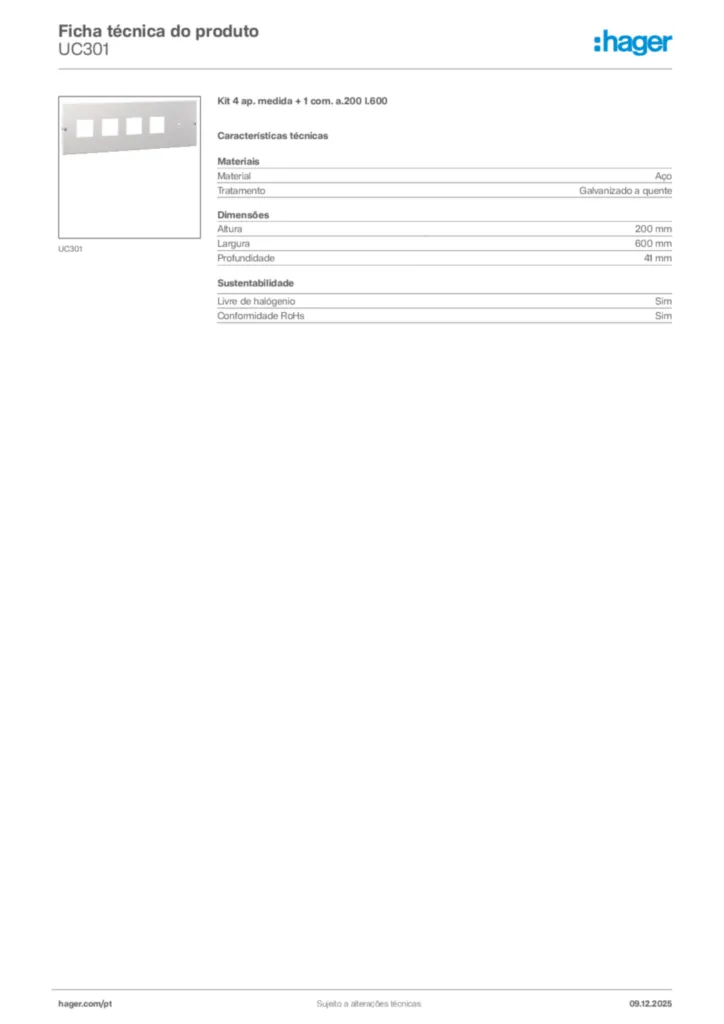 Ficha técnica do produto
UC301

:hager

UC301

Kit 4 ap. medida + 1 com. a.200 l.600

Características técnicas

Materiais

| Material | Aço |
|---|---|
| Tratamento | Galvanizado a quente |

Dimensões

| Altura | 200 mm |
|---|---|
| Largura | 600 mm |
| Profundidade | 41 mm |

Sustentabilidade

| Livre de halógenio | Sim |
|---|---|
| Conformidade RoHs | Sim |

hager.com/pt Sujeito a alterações técnicas 09.12.2025